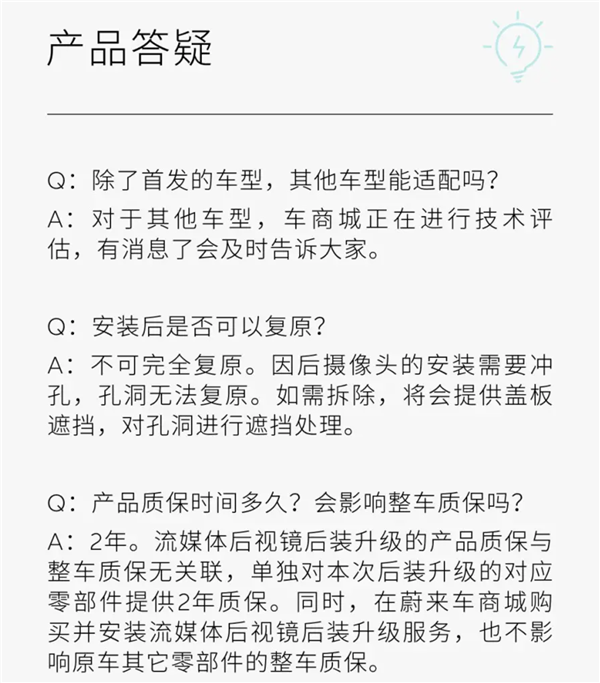 产品答疑

Q：除了首发的车型，其他车型能适配吗？
A：对于其他车型，车商城正在进行技术评估，有消息了会及时告诉大家。

Q：安装后是否可以复原？
A：不可完全复原。因后摄像头的安装需要冲孔，孔洞无法复原。如需拆除，将会提供盖板遮挡，对孔洞进行遮挡处理。

Q：产品质保时间多久？会影响整车质保吗？
A：2年。流媒体后视镜后装升级的产品质保与整车质保无关联，单独对本次后装升级的对应零部件提供2年质保。同时，在蔚来车商城购买并安装流媒体后视镜后装升级服务，也不影响原车其它零部件的整车质保。